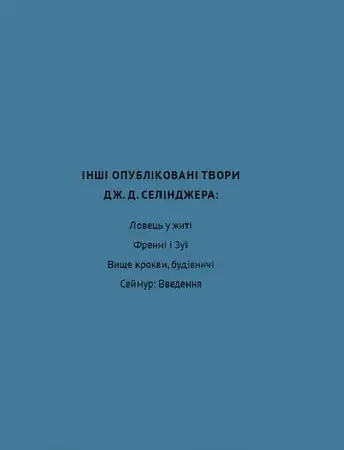 ІНШІ ОПУБЛІКОВАНІ ТВОРИ
ДЖ. Д. СЕЛІНДЖЕРА:

Ловець у житі

Френні і Зуї

Вище крокви, будівничі

Сеймур: Введення